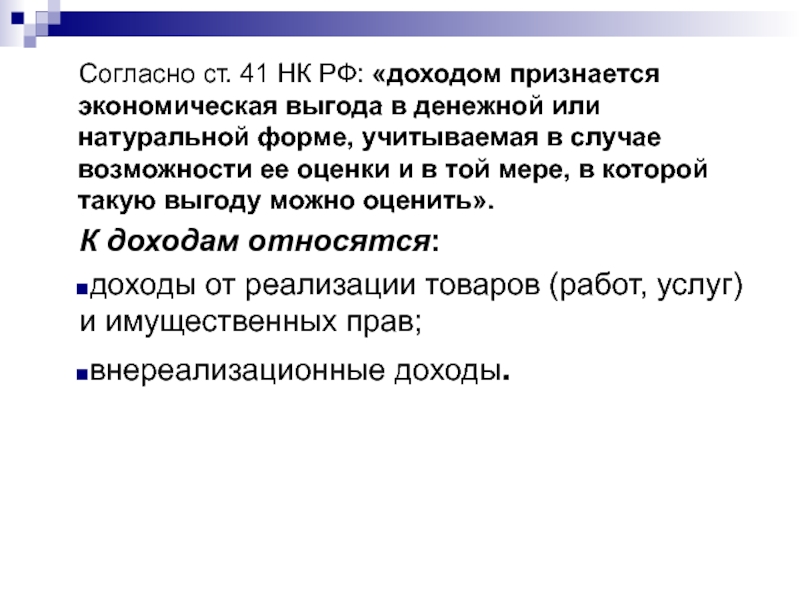 Согласно ст. 41 НК РФ: «доходом признается экономическая выгода в денежной или натуральной форме, учитываемая в случае возможности ее оценки и в той мере, в которой такую выгоду можно оценить».

К доходам относятся:

• доходы от реализации товаров (работ, услуг) и имущественных прав;

• внереализационные доходы.